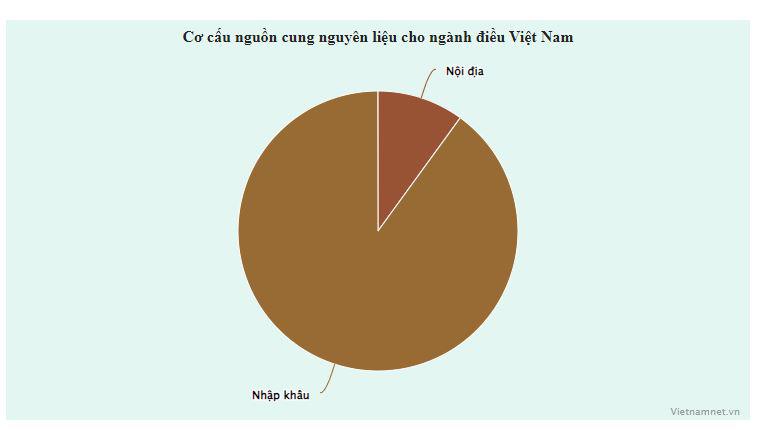 Cơ cấu nguồn cung nguyên liệu cho ngành điều Việt Nam

Nội địa

Nhập khẩu

Vietnamnet.vn